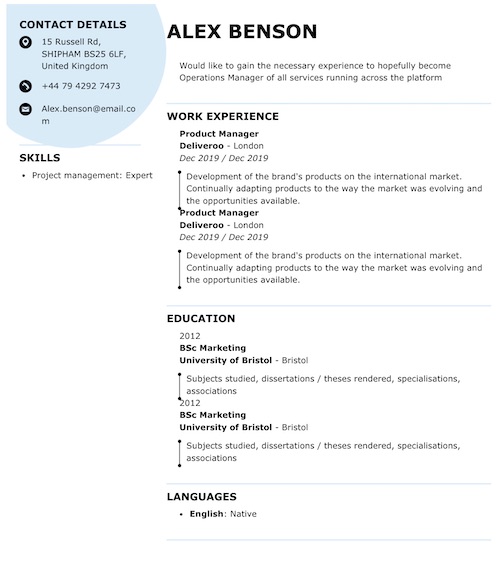 CONTACT DETAILS

15 Russell Rd, SHIPHAM BS25 6LF, United Kingdom

+44 79 4292 7473

Alex.benson@email.com

SKILLS

• Project management: Expert

ALEX BENSON

Would like to gain the necessary experience to hopefully become Operations Manager of all services running across the platform

WORK EXPERIENCE

Product Manager
Deliveroo - London
Dec 2019 / Dec 2019

Development of the brand's products on the international market. Continually adapting products to the way the market was evolving and the opportunities available.

Product Manager
Deliveroo - London
Dec 2019 / Dec 2019

Development of the brand's products on the international market. Continually adapting products to the way the market was evolving and the opportunities available.

EDUCATION

2012
BSc Marketing
University of Bristol - Bristol

Subjects studied, dissertations / theses rendered, specialisations, associations

2012
BSc Marketing
University of Bristol - Bristol

Subjects studied, dissertations / theses rendered, specialisations, associations

LANGUAGES

• English: Native